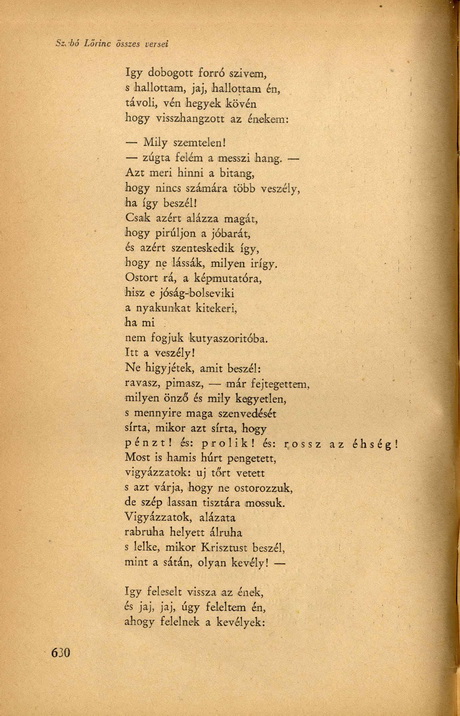 Szabó Lőrinc összes versei

Igy dobogott forró szivem,
s hallottam, jaj, hallottam én,
távoli, vén hegyek kövén
hogy visszhangzott az énekem:

— Mily szemtelen!
— zúgta felém a messzi hang. —
Azt meri hinni a bitang,
hogy nincs számára több veszély,
ha így beszél!
Csak azért alázza magát,
hogy pirúljon a jóbarát,
és azért szenteskedik így,
hogy ne lássák, milyen irígy.
Ostort rá, a képmutatóra,
hisz e jóság-bolseviki
a nyakunkat kitekeri,
ha mi
nem fogjuk kutyaszoritóba.
Itt a veszély!
Ne higyjétek, amit beszél:
ravasz, pimasz, — már fejtegettem,
milyen önző és mily kegyetlen,
s mennyire maga szenvedését
sírta, mikor azt sírta, hogy
pénzt! és: prolik! és: rossz az éhség!
Most is hamis húrt pengetett,
vigyázzatok: uj tőrt vetett
s azt várja, hogy ne ostorozzuk,
de szép lassan tisztára mossuk.
Vigyázzatok, alázata
rabruha helyett álruha
s lelke, mikor Krisztust beszél,
mint a sátán, olyan kevély! —

Igy feleselt vissza az ének,
és jaj, jaj, úgy feleltem én,
ahogy felelnek a kevélyek:

630